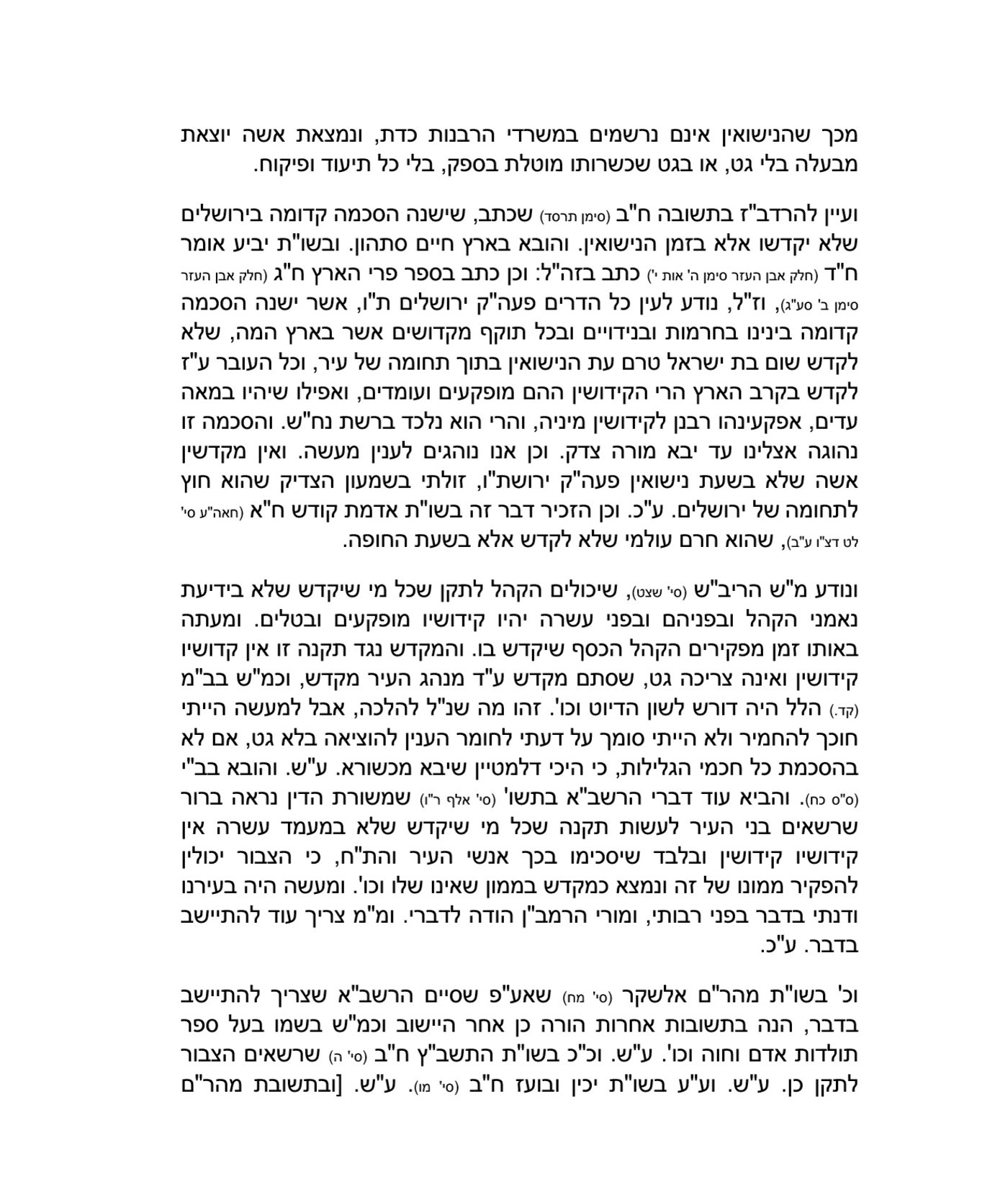 מכך שהנישואין אינם נרשמים במשרדי הרבנות כדת, ונמצאת אשה יוצאת מבעלה בלי גט, או בגט שכשרותו מוטלת בספק, בלי כל תיעוד ופיקוח.

ועיין להרדב"ז בתשובה ח"ב (סימן תרסד) שכתב, שישנה הסכמה קדומה בירושלים שלא יקדשו אלא בזמן הנישואין. והובא בארץ חיים סתהון. ובשו"ת יביע אומר ח"ד (חלק אבן העזר סימן ה' אות י') כתב בזה"ל: וכן כתב בספר פרי הארץ ח"ג (חלק אבן העזר סימן ב' סע"ג), וז"ל, נודע לעין כל הדרים פעה"ק ירושלים ת"ו, אשר ישנה הסכמה קדומה בינינו בחרמות ובנידויים ובכל תוקף מקדושים אשר בארץ המה, שלא לקדש שום בת ישראל טרם עת הנישואין בתוך תחומה של עיר, וכל העובר ע"ז לקדש בקרב הארץ הרי הקידושין ההם מופקעים ועומדים, ואפילו שיהיו במאה עדים, אפקעינהו רבנן לקידושין מיניה, והרי הוא נלכד ברשת נח"ש. והסכמה זו נהוגה אצלינו עד יבא מורה צדק. וכן אנו נוהגים לענין מעשה. ואין מקדשין אשה שלא בשעת נישואין פעה"ק ירושת"ו, זולתי בשמעון הצדיק שהוא חוץ לתחומה של ירושלים. ע"כ. וכן הזכיר דבר זה בשו"ת אדמת קודש ח"א (חאה"ע סי' לט דצ"ו ע"ב), שהוא חרם עולמי שלא לקדש אלא בשעת החופה.

ונודע מ"ש הריב"ש (סי' שצט), שיכולים הקהל לתקן שכל מי שיקדש שלא בידיעת נאמני הקהל ובפניהם ובפני עשרה יהיו קידושיו מופקעים ובטלים. ומעתה באותו זמן מפקירים הקהל הכסף שיקדש בו. והמקדש נגד תקנה זו אין קדושיו קידושין ואינה צריכה גט, שסתם מקדש ע"ד מנהג העיר מקדש, וכמ"ש בב"מ (קד.) הלל היה דורש לשון הדיוט וכו'. זהו מה שנ"ל להלכה, אבל למעשה הייתי חוכך להחמיר ולא הייתי סומך על דעתי לחומר הענין להוציאה בלא גט, אם לא בהסכמת כל חכמי הגלילות, כי היכי דלמטיין שיבא מכשורא. ע"ש. והובא בב"י (ס"ס כח). והביא עוד דברי הרשב"א בתשו' (סי' אלף ר"ו) שמשורת הדין נראה ברור שרשאים בני העיר לעשות תקנה שכל מי שיקדש שלא במעמד עשרה אין קידושיו קידושין ובלבד שיסכימו בכך אנשי העיר והת"ח, כי הצבור יכולין להפקיר ממונו של זה ונמצא כמקדש בממון שאינו שלו וכו'. ומעשה היה בעירנו ודנתי בדבר בפני רבותי, ומורי הרמב"ן הודה לדברי. ומ"מ צריך עוד להתיישב בדבר. ע"כ.

וכ' בשו"ת מהר"ם אלשקר (סי' מח) שאע"פ שסיים הרשב"א שצריך להתיישב בדבר, הנה בתשובות אחרות הורה כן אחר היישוב וכמ"ש בשמו בעל ספר תולדות אדם וחוה וכו'. ע"ש. וכ"כ בשו"ת התשב"ץ ח"ב (סי' ה) שרשאים הצבור לתקן כן. ע"ש. וע"ע בשו"ת יכין ובועז ח"ב (סי' מו). ע"ש. [ובתשובת מהר"ם